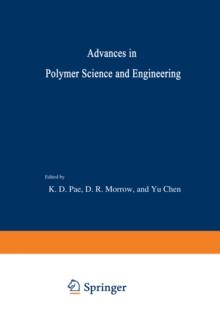 Advances in
Polymer Science and Engineering

Edited by
K. D. Pae, D. R. Morrow, and Yu Chen

Springer